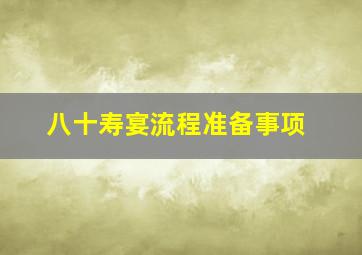 八十寿宴流程准备事项